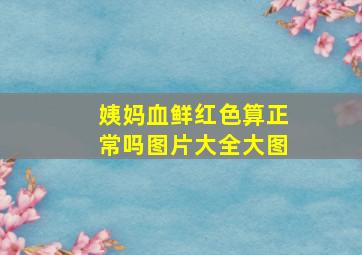 姨妈血鲜红色算正常吗图片大全大图